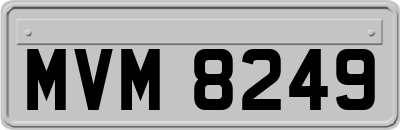 MVM 8249